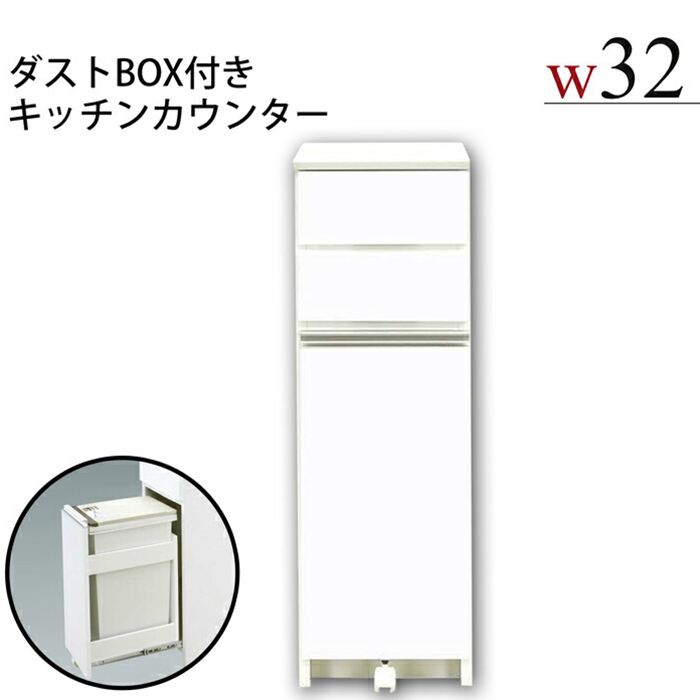 ダストBOX付き
キッチンカウンター

w32